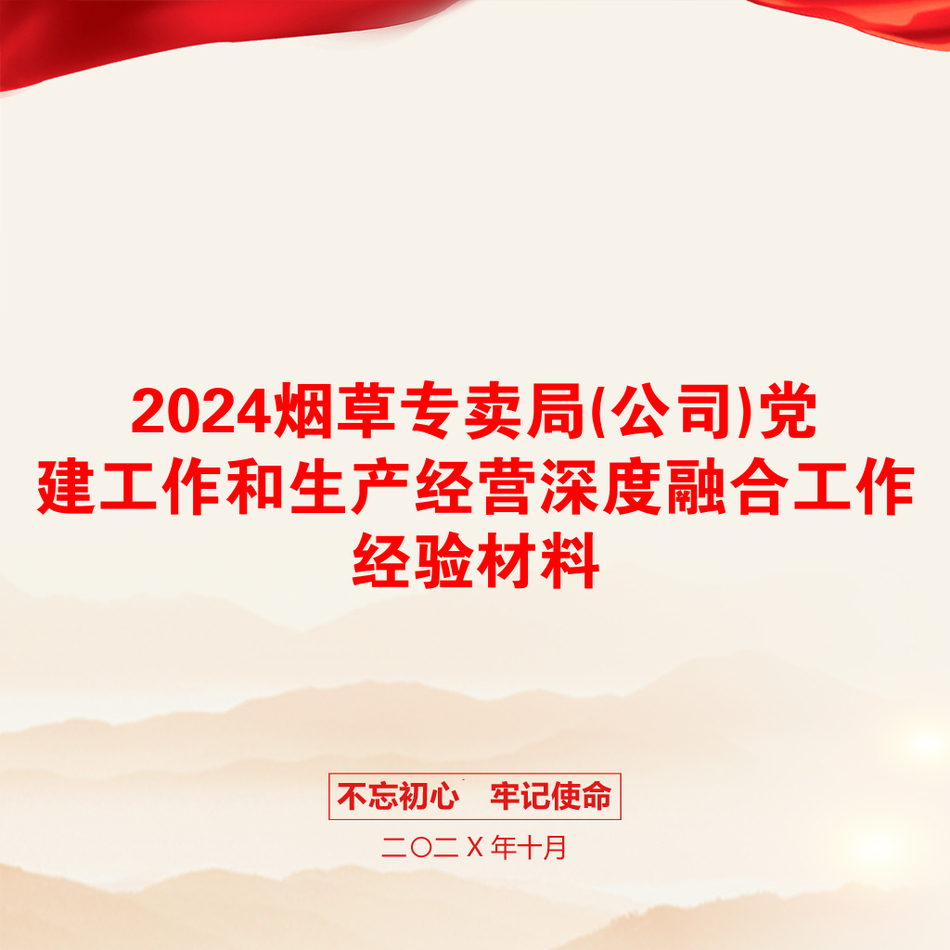 2024烟草专卖局(公司)党建工作和生产经营深度融合工作经验材料

不忘初心　牢记使命

二〇二X年十月